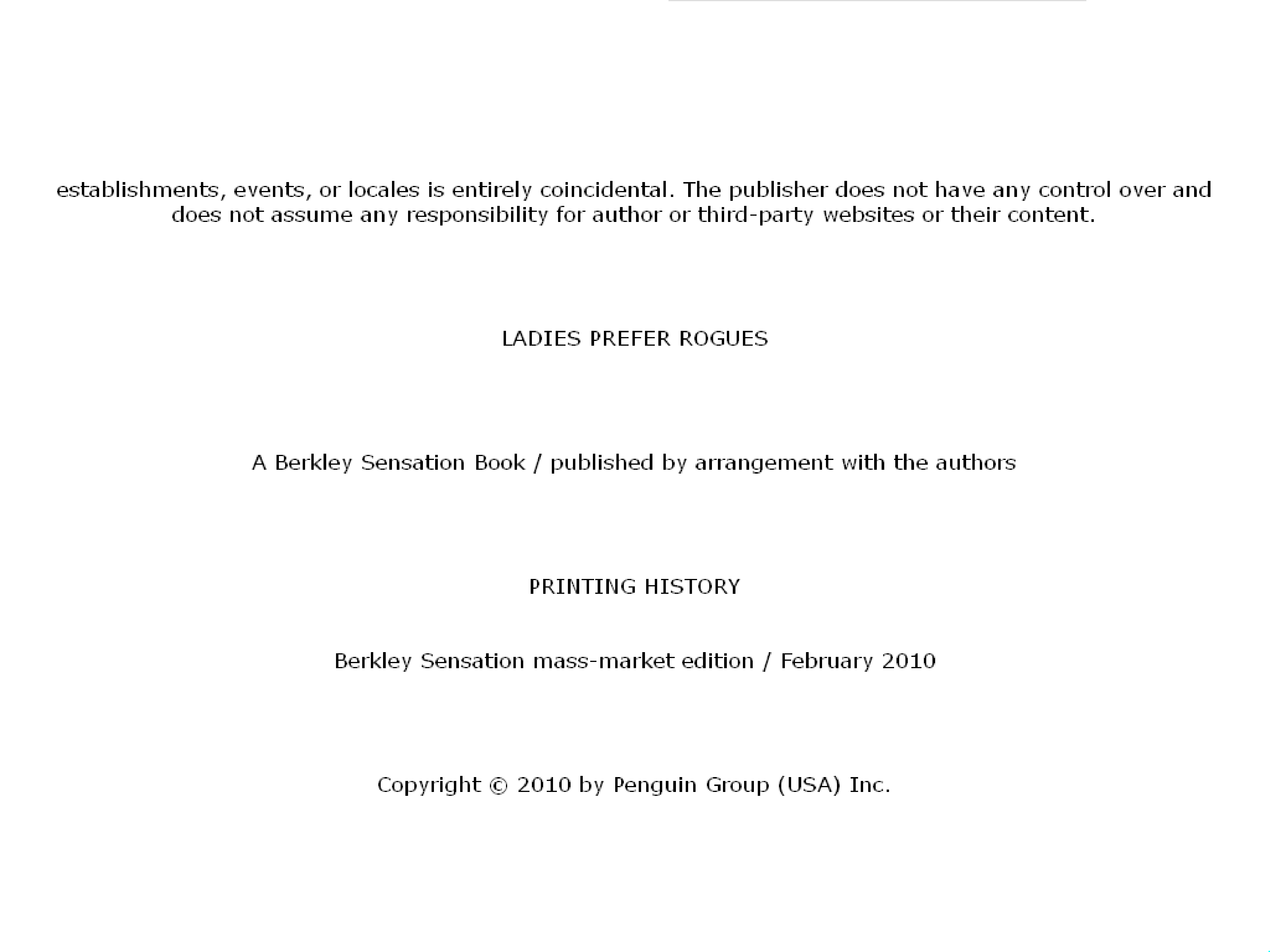 establishments, events, or locales is entirely coincidental. The publisher does not have any control over and does not assume any responsibility for author or third-party websites or their content.

LADIES PREFER ROGUES

A Berkley Sensation Book / published by arrangement with the authors

PRINTING HISTORY

Berkley Sensation mass-market edition / February 2010

Copyright © 2010 by Penguin Group (USA) Inc.